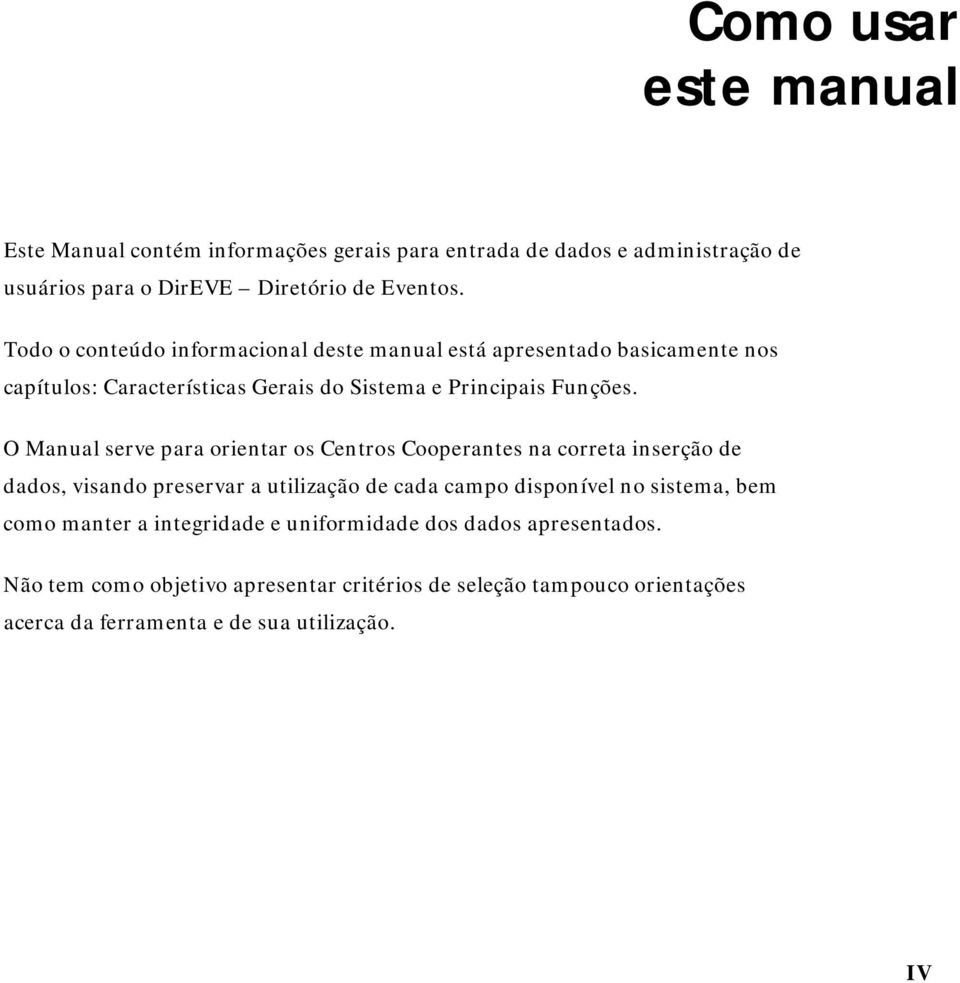 Como usar este manual

Este Manual contém informações gerais para entrada de dados e administração de usuários para o DirEVE – Diretório de Eventos.

Todo o conteúdo informacional deste manual está apresentado basicamente nos capítulos: Características Gerais do Sistema e Principais Funções.

O Manual serve para orientar os Centros Cooperantes na correta inserção de dados, visando preservar a utilização de cada campo disponível no sistema, bem como manter a integridade e uniformidade dos dados apresentados.

Não tem como objetivo apresentar critérios de seleção tampouco orientações acerca da ferramenta e de sua utilização.

IV